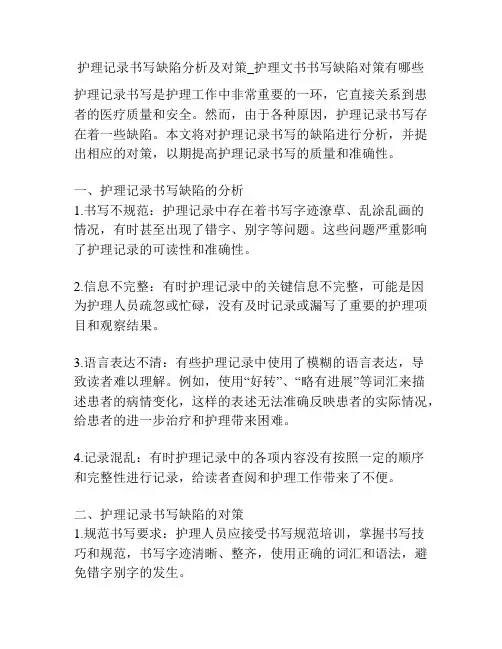 护理记录书写缺陷分析及对策_护理文书书写缺陷对策有哪些

护理记录书写是护理工作中非常重要的一环，它直接关系到患者的医疗质量和安全。然而，由于各种原因，护理记录书写存在着一些缺陷。本文将对护理记录书写的缺陷进行分析，并提出相应的对策，以期提高护理记录书写的质量和准确性。

一、护理记录书写缺陷的分析
1.书写不规范：护理记录中存在着书写字迹潦草、乱涂乱画的情况，有时甚至出现了错字、别字等问题。这些问题严重影响了护理记录的可读性和准确性。

2.信息不完整：有时护理记录中的关键信息不完整，可能是因为护理人员疏忽或忙碌，没有及时记录或漏写了重要的护理项目和观察结果。

3.语言表达不清：有些护理记录中使用了模糊的语言表达，导致读者难以理解。例如，使用“好转”、“略有进展”等词汇来描述患者的病情变化，这样的表述无法准确反映患者的实际情况，给患者的进一步治疗和护理带来困难。

4.记录混乱：有时护理记录中的各项内容没有按照一定的顺序和完整性进行记录，给读者查阅和护理工作带来了不便。

二、护理记录书写缺陷的对策
1.规范书写要求：护理人员应接受书写规范培训，掌握书写技巧和规范，书写字迹清晰、整齐，使用正确的词汇和语法，避免错字别字的发生。